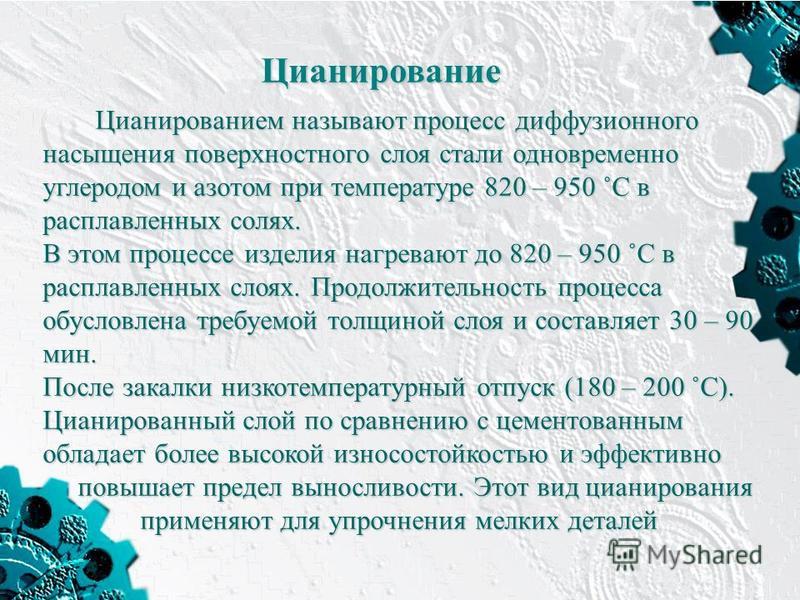 Цианирование

Цианированием называют процесс диффузионного насыщения поверхностного слоя стали одновременно углеродом и азотом при температуре 820 – 950 ˚С в расплавленных солях.
В этом процессе изделия нагревают до 820 – 950 ˚С в расплавленных слоях. Продолжительность процесса обусловлена требуемой толщиной слоя и составляет 30 – 90 мин.
После закалки низкотемпературный отпуск (180 – 200 ˚С).
Цианированный слой по сравнению с цементованным обладает более высокой износостойкостью и эффективно повышает предел выносливости. Этот вид цианирования применяют для упрочнения мелких деталей

MyShared